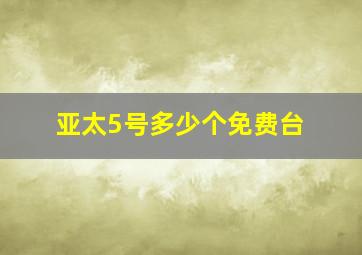 亚太5号多少个免费台